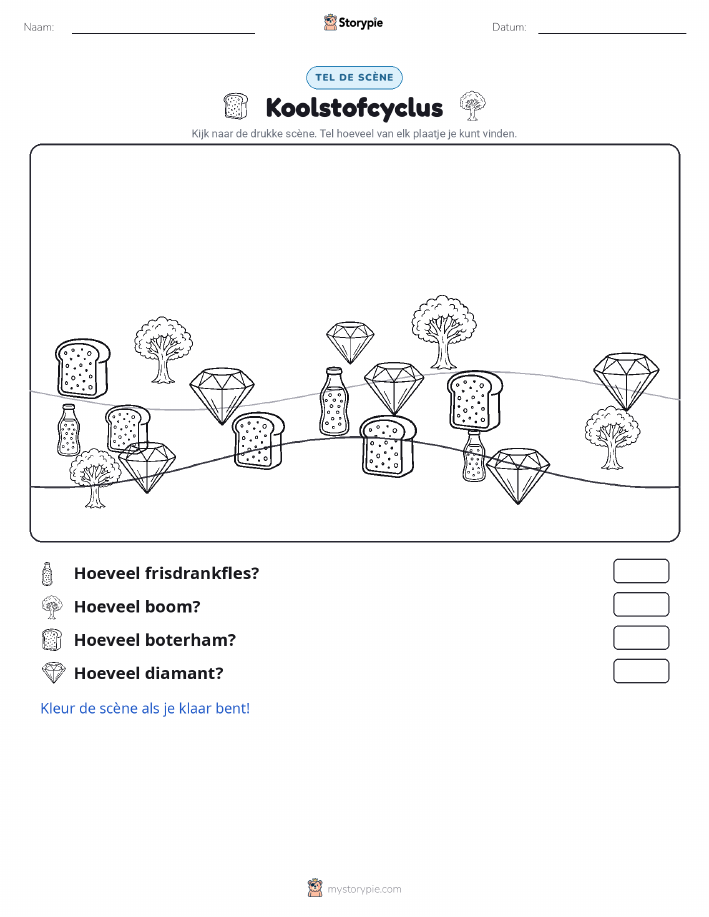 Naam:

Storypie

Datum:

TEL DE SCÈNE

Koolstofcyclus

Kijk naar de drukke scène. Tel hoeveel van elk plaatje je kunt vinden.

Hoeveel frisdrankfles?

Hoeveel boom?

Hoeveel boterham?

Hoeveel diamant?

Kleur de scène als je klaar bent!

mystorypie.com